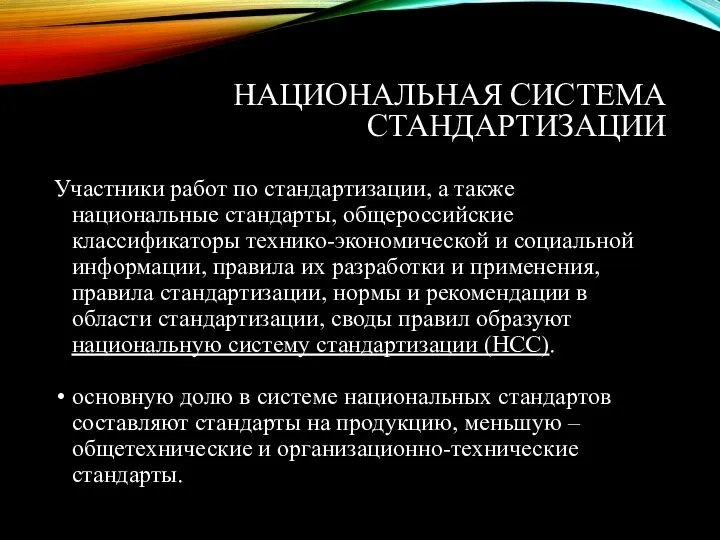 НАЦИОНАЛЬНАЯ СИСТЕМА СТАНДАРТИЗАЦИИ

Участники работ по стандартизации, а также национальные стандарты, общероссийские классификаторы технико-экономической и социальной информации, правила их разработки и применения, правила стандартизации, нормы и рекомендации в области стандартизации, своды правил образуют национальную систему стандартизации (НСС).

• основную долю в системе национальных стандартов составляют стандарты на продукцию, меньшую – общетехнические и организационно-технические стандарты.